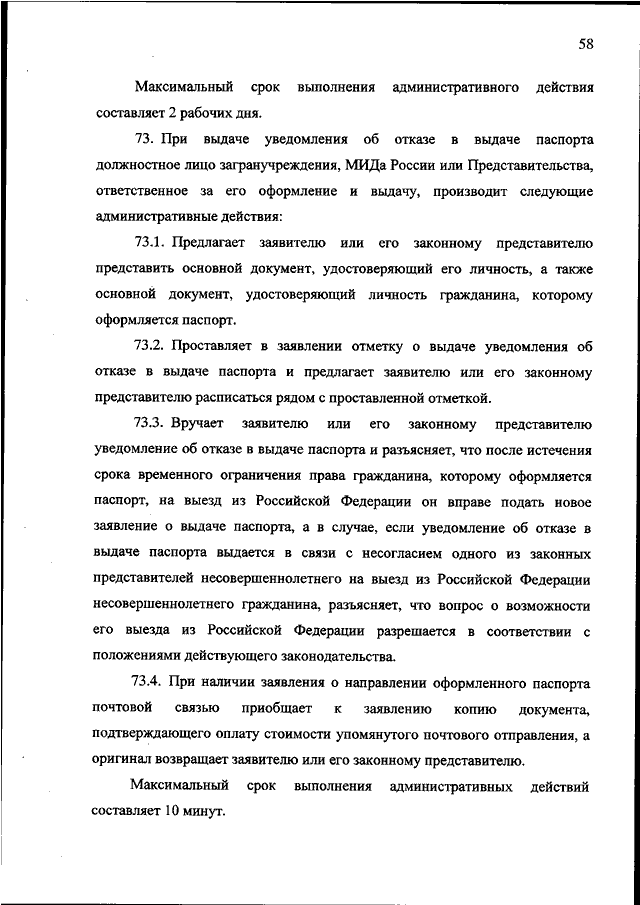 58

Максимальный срок выполнения административного действия составляет 2 рабочих дня.

73. При выдаче уведомления об отказе в выдаче паспорта должностное лицо загранучреждения, МИДа России или Представительства, ответственное за его оформление и выдачу, производит следующие административные действия:

73.1. Предлагает заявителю или его законному представителю представить основной документ, удостоверяющий его личность, а также основной документ, удостоверяющий личность гражданина, которому оформляется паспорт.

73.2. Проставляет в заявлении отметку о выдаче уведомления об отказе в выдаче паспорта и предлагает заявителю или его законному представителю расписаться рядом с проставленной отметкой.

73.3. Вручает заявителю или его законному представителю уведомление об отказе в выдаче паспорта и разъясняет, что после истечения срока временного ограничения права гражданина, которому оформляется паспорт, на выезд из Российской Федерации он вправе подать новое заявление о выдаче паспорта, а в случае, если уведомление об отказе в выдаче паспорта выдается в связи с несогласием одного из законных представителей несовершеннолетнего на выезд из Российской Федерации несовершеннолетнего гражданина, разъясняет, что вопрос о возможности его выезда из Российской Федерации разрешается в соответствии с положениями действующего законодательства.

73.4. При наличии заявления о направлении оформленного паспорта почтовой связью приобщает к заявлению копию документа, подтверждающего оплату стоимости упомянутого почтового отправления, а оригинал возвращает заявителю или его законному представителю.

Максимальный срок выполнения административных действий составляет 10 минут.